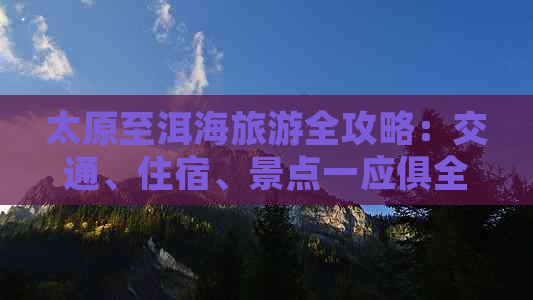 太原至洱海旅游全攻略：交通、住宿、景点一应俱全